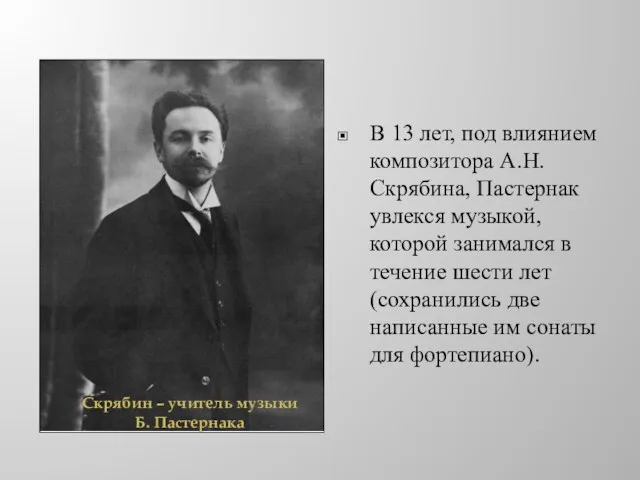 Скрябин – учитель музыки Б. Пастернака

В 13 лет, под влиянием композитора А.Н. Скрябина, Пастернак увлекся музыкой, которой занимался в течение шести лет (сохранились две написанные им сонаты для фортепиано).